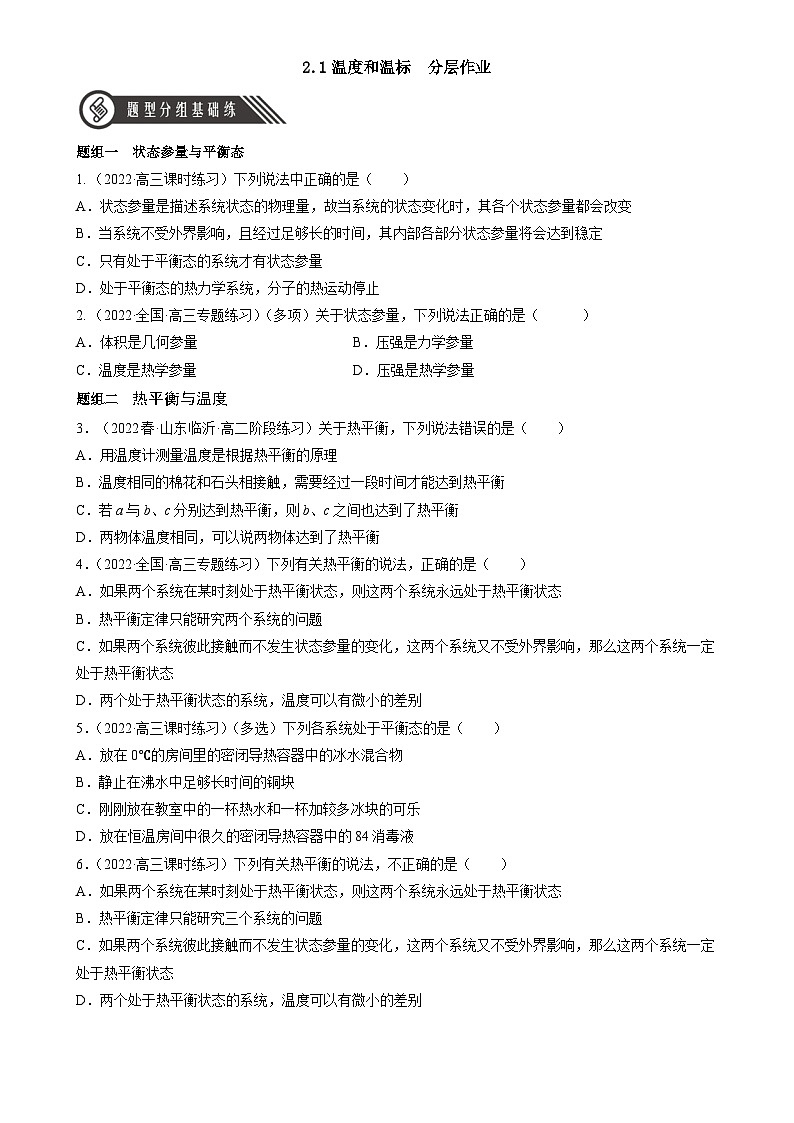 2.1 温度和温标　分层作业

题型分组基础练

题组一　状态参量与平衡态

1.（2022·高三课时练习）下列说法中正确的是（　　）

A．状态参量是描述系统状态的物理量，故当系统的状态变化时，其各个状态参量都会改变

B．当系统不受外界影响，且经过足够长的时间，其内部各部分状态参量将会达到稳定

C．只有处于平衡态的系统才有状态参量

D．处于平衡态的热力学系统，分子的热运动停止

2.（2022·全国·高三专题练习）（多项）关于状态参量，下列说法正确的是（　　）

A．体积是几何参量

B．压强是力学参量

C．温度是热学参量

D．压强是热学参量

题组二　热平衡与温度

3．（2022春·山东临沂·高二阶段练习）关于热平衡，下列说法错误的是（　　）

A．用温度计测量温度是根据热平衡的原理

B．温度相同的棉花和石头相接触，需要经过一段时间才能达到热平衡

C．若 $a$ 与 $b$、$c$ 分别达到热平衡，则 $b$、$c$ 之间也达到了热平衡

D．两物体温度相同，可以说两物体达到了热平衡

4.（2022·全国·高三专题练习）下列有关热平衡的说法，正确的是（　　）

A．如果两个系统在某时刻处于热平衡状态，则这两个系统永远处于热平衡状态

B．热平衡定律只能研究两个系统的问题

C．如果两个系统彼此接触而不发生状态参量的变化，这两个系统又不受外界影响，那么这两个系统一定处于热平衡状态

D．两个处于热平衡状态的系统，温度可以有微小的差别

5.（2022·高三课时练习）（多选）下列各系统处于平衡态的是（　　）

A．放在 0℃的房间里的密闭导热容器中的冰水混合物

B．静止在沸水中足够长时间的铜块

C．刚刚放在教室中的一杯热水和一杯加较多冰块的可乐

D．放在恒温房间中很久的密闭导热容器中的 84 消毒液

6.（2022·高三课时练习）下列有关热平衡的说法，不正确的是（　　）

A．如果两个系统在某时刻处于热平衡状态，则这两个系统永远处于热平衡状态

B．热平衡定律只能研究三个系统的问题

C．如果两个系统彼此接触而不发生状态参量的变化，这两个系统又不受外界影响，那么这两个系统一定处于热平衡状态

D．两个处于热平衡状态的系统，温度可以有微小的差别